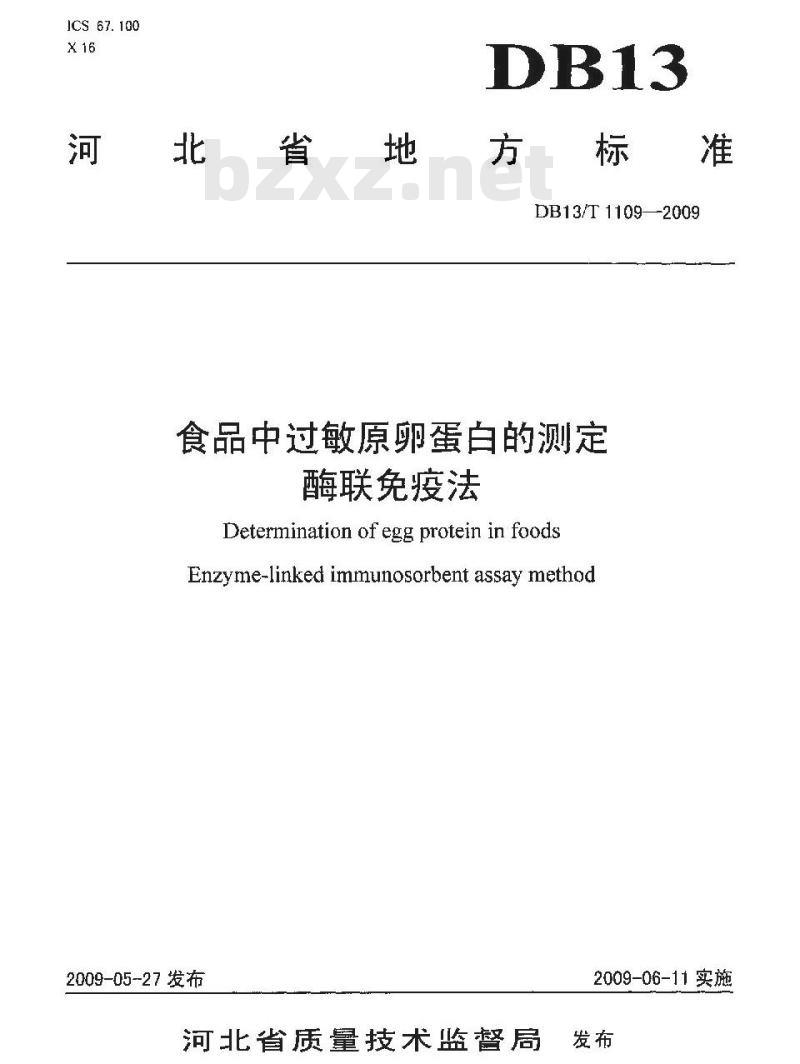 ICS 67.100
X 16

DB13

河北省地方标准

bzxz.net

DB13/T 1109—2009

食品中过敏原卵蛋白的测定
酶联免疫法

Determination of egg protein in foods

Enzyme-linked immunosorbent assay method

2009-05-27 发布

2009-06-11 实施

河北省质量技术监督局 发布